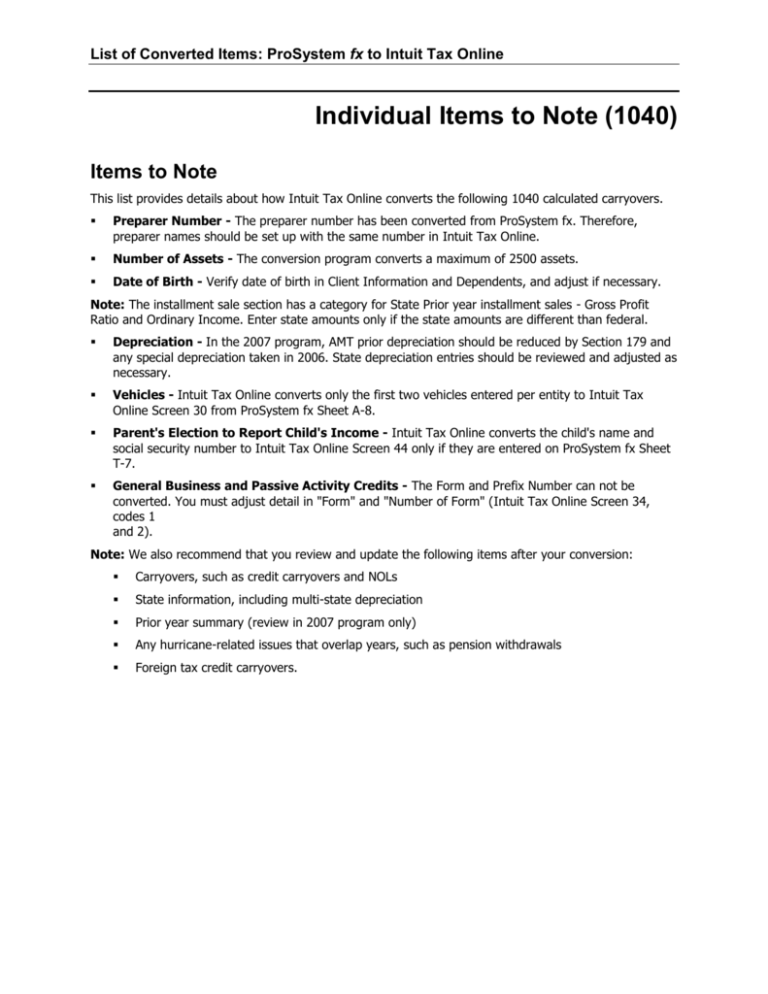 List of Converted Items: ProSystem fx to Intuit Tax Online

Individual Items to Note (1040)

Items to Note

This list provides details about how Intuit Tax Online converts the following 1040 calculated carryovers.

• Preparer Number - The preparer number has been converted from ProSystem fx. Therefore, preparer names should be set up with the same number in Intuit Tax Online.

• Number of Assets - The conversion program converts a maximum of 2500 assets.

• Date of Birth - Verify date of birth in Client Information and Dependents, and adjust if necessary.

Note: The installment sale section has a category for State Prior year installment sales - Gross Profit Ratio and Ordinary Income. Enter state amounts only if the state amounts are different than federal.

• Depreciation - In the 2007 program, AMT prior depreciation should be reduced by Section 179 and any special depreciation taken in 2006. State depreciation entries should be reviewed and adjusted as necessary.

• Vehicles - Intuit Tax Online converts only the first two vehicles entered per entity to Intuit Tax Online Screen 30 from ProSystem fx Sheet A-8.

• Parent's Election to Report Child's Income - Intuit Tax Online converts the child's name and social security number to Intuit Tax Online Screen 44 only if they are entered on ProSystem fx Sheet T-7.

• General Business and Passive Activity Credits - The Form and Prefix Number can not be converted. You must adjust detail in "Form" and "Number of Form" (Intuit Tax Online Screen 34, codes 1 and 2).

Note: We also recommend that you review and update the following items after your conversion:

• Carryovers, such as credit carryovers and NOLs

• State information, including multi-state depreciation

• Prior year summary (review in 2007 program only)

• Any hurricane-related issues that overlap years, such as pension withdrawals

• Foreign tax credit carryovers.